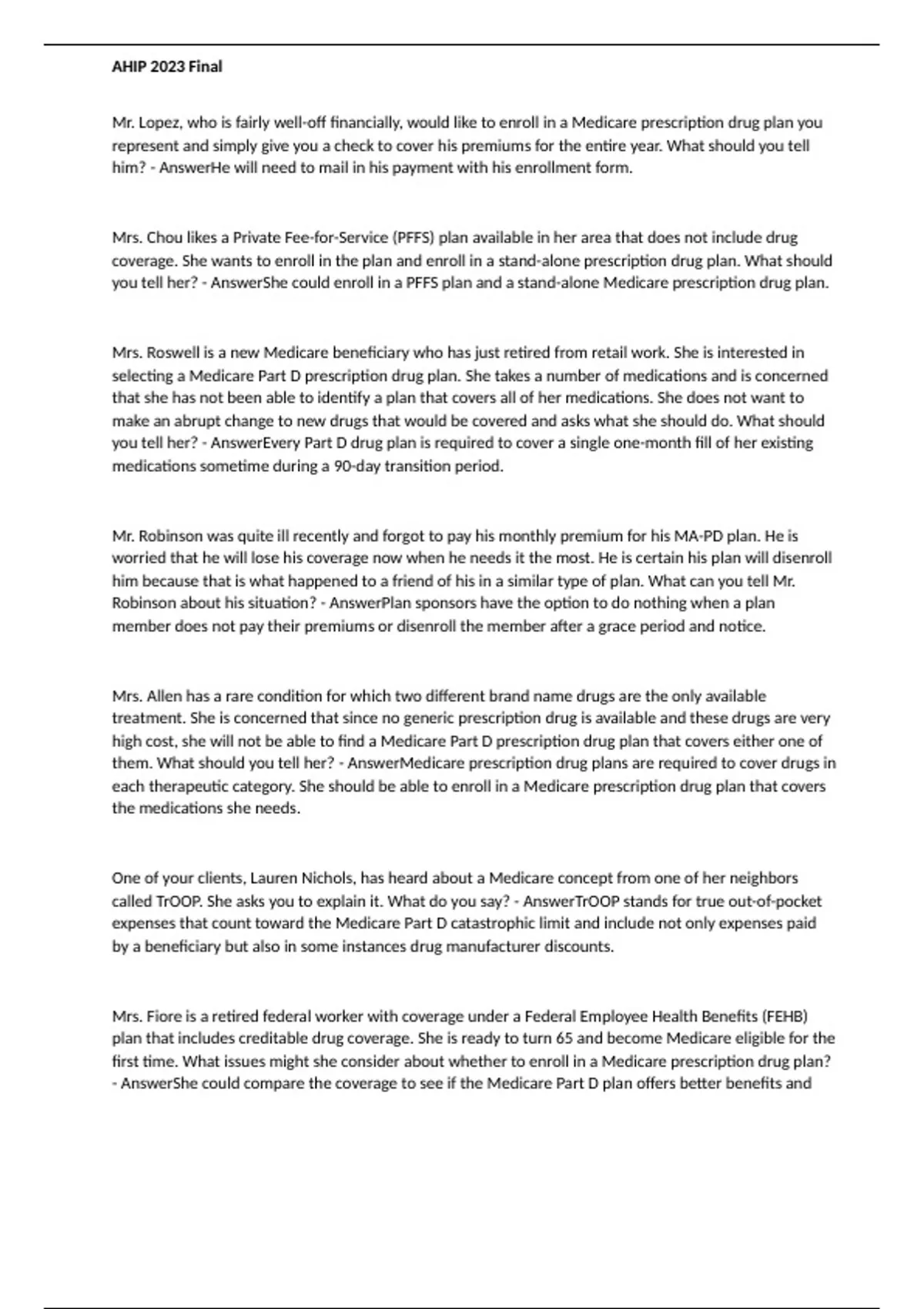 AHIP 2023 Final

Mr. Lopez, who is fairly well-off financially, would like to enroll in a Medicare prescription drug plan you represent and simply give you a check to cover his premiums for the entire year. What should you tell him? - AnswerHe will need to mail in his payment with his enrollment form.

Mrs. Chou likes a Private Fee-for-Service (PFFS) plan available in her area that does not include drug coverage. She wants to enroll in the plan and enroll in a stand-alone prescription drug plan. What should you tell her? - AnswerShe could enroll in a PFFS plan and a stand-alone Medicare prescription drug plan.

Mrs. Roswell is a new Medicare beneficiary who has just retired from retail work. She is interested in selecting a Medicare Part D prescription drug plan. She takes a number of medications and is concerned that she has not been able to identify a plan that covers all of her medications. She does not want to make an abrupt change to new drugs that would be covered and asks what she should do. What should you tell her? - AnswerEvery Part D drug plan is required to cover a single one-month fill of her existing medications sometime during a 90-day transition period.

Mr. Robinson was quite ill recently and forgot to pay his monthly premium for his MA-PD plan. He is worried that he will lose his coverage now when he needs it the most. He is certain his plan will disenroll him because that is what happened to a friend of his in a similar type of plan. What can you tell Mr. Robinson about his situation? - AnswerPlan sponsors have the option to do nothing when a plan member does not pay their premiums or disenroll the member after a grace period and notice.

Mrs. Allen has a rare condition for which two different brand name drugs are the only available treatment. She is concerned that since no generic prescription drug is available and these drugs are very high cost, she will not be able to find a Medicare Part D prescription drug plan that covers either one of them. What should you tell her? - AnswerMedicare prescription drug plans are required to cover drugs in each therapeutic category. She should be able to enroll in a Medicare prescription drug plan that covers the medications she needs.

One of your clients, Lauren Nichols, has heard about a Medicare concept from one of her neighbors called TrOOP. She asks you to explain it. What do you say? - AnswerTrOOP stands for true out-of-pocket expenses that count toward the Medicare Part D catastrophic limit and include not only expenses paid by a beneficiary but also in some instances drug manufacturer discounts.

Mrs. Fiore is a retired federal worker with coverage under a Federal Employee Health Benefits (FEHB) plan that includes creditable drug coverage. She is ready to turn 65 and become Medicare eligible for the first time. What issues might she consider about whether to enroll in a Medicare prescription drug plan? - AnswerShe could compare the coverage to see if the Medicare Part D plan offers better benefits and